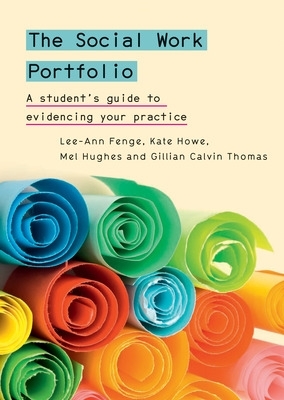 The Social Work Portfolio

A student's guide to evidencing your practice

Lee-Ann Fenge, Kate Howe, Mel Hughes and Gillian Calvin Thomas